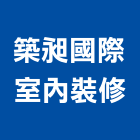 築昶國際
室內裝修